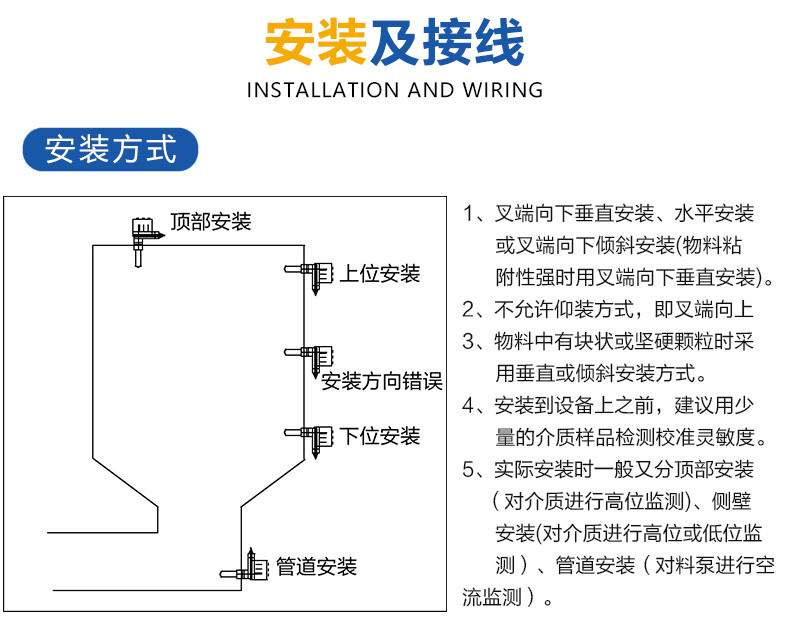 安装及接线
INSTALLATION AND WIRING

安装方式

顶部安装
上位安装
安装方向错误
下位安装
管道安装

1、叉端向下垂直安装、水平安装或叉端向下倾斜安装(物料粘附性强时用叉端向下垂直安装)。
2、不允许仰装方式，即叉端向上
3、物料中有块状或坚硬颗粒时采用垂直或倾斜安装方式。
4、安装到设备上之前，建议用少量的介质样品检测校准灵敏度。
5、实际安装时一般又分顶部安装（对介质进行高位监测)、侧壁安装(对介质进行高位或低位监测）、管道安装（对料泵进行空流监测）。